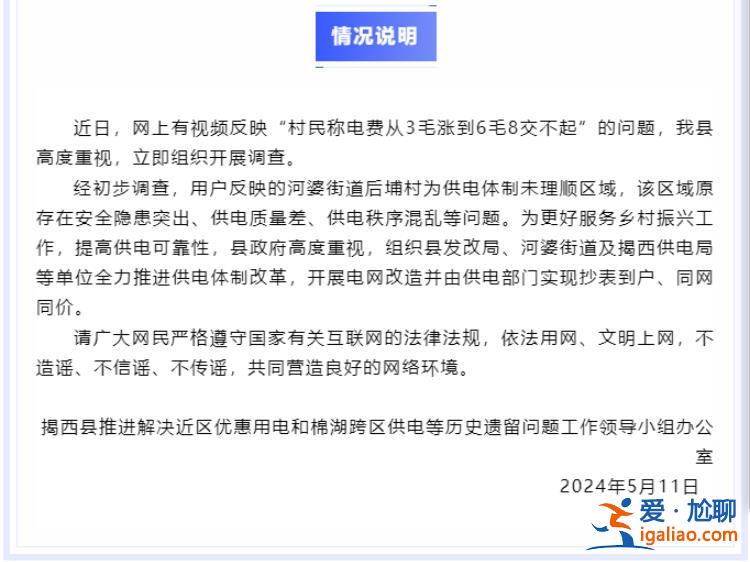 情况说明

近日，网上有视频反映“村民称电费从3毛涨到6毛8交不起”的问题，我县高度重视，立即组织开展调查。

经初步调查，用户反映的河婆街道后埔村为供电体制未理顺区域，该区域原存在安全隐患突出、供电质量差、供电秩序混乱等问题。为更好服务乡村振兴工作，提高供电可靠性，县政府高度重视，组织县发改局、河婆街道及揭西供电局等单位全力推进供电体制改革，开展电网改造并由供电部门实现抄表到户、同网同价。

请广大网民严格遵守国家有关互联网的法律法规，依法用网、文明上网，不造谣、不信谣、不传谣，共同营造良好的网络环境。

揭西县推进解决近区优惠用电和棉湖跨区供电等历史遗留问题工作领导小组办公室

2024年5月11日

爱·尬聊
igaliao.com